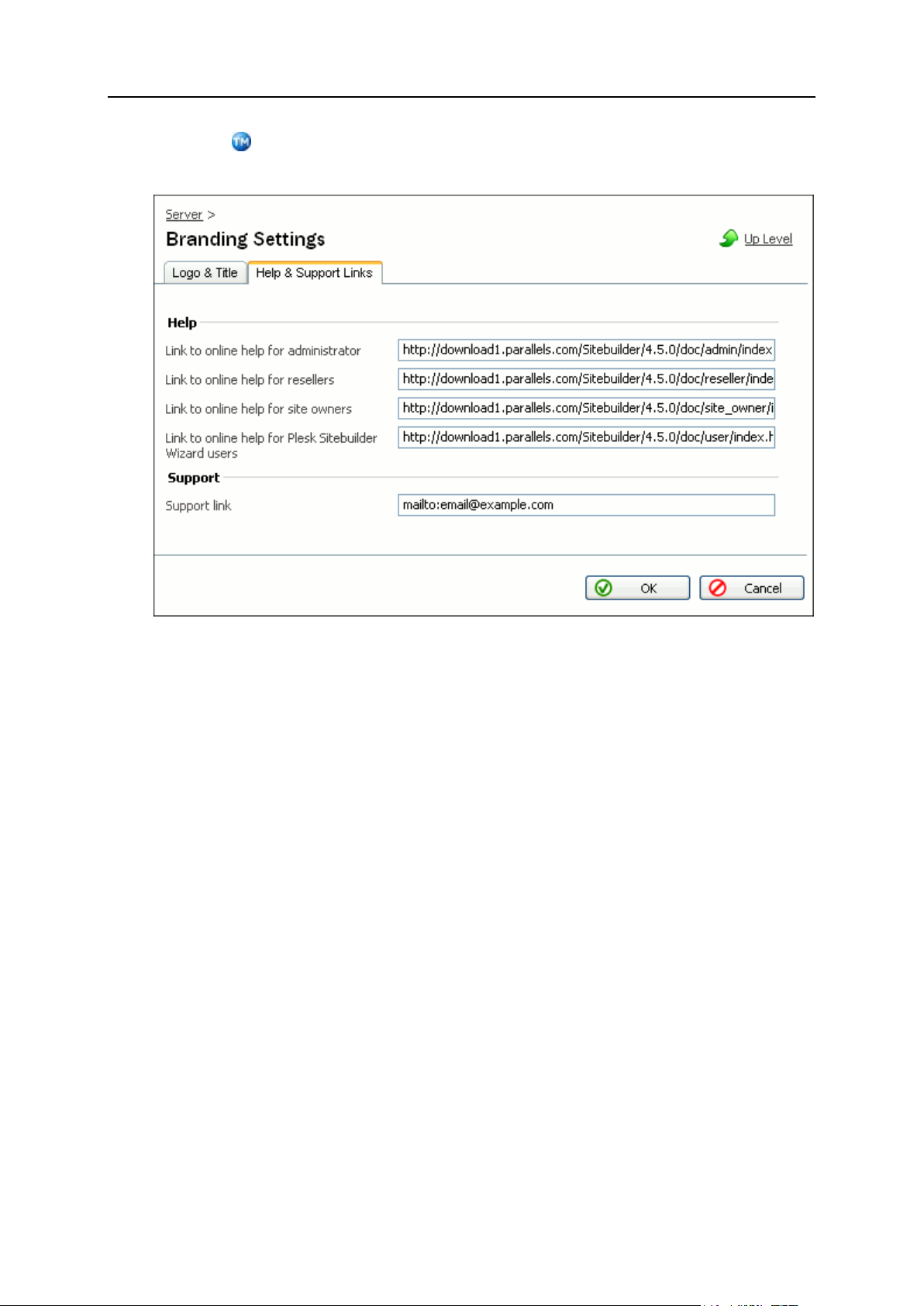 TM

Server >

Branding Settings

Up Level

Logo & Title

Help & Support Links

Help

Link to online help for administrator http://download1.parallels.com/Sitebuilder/4.5.0/doc/admin/index

Link to online help for resellers http://download1.parallels.com/Sitebuilder/4.5.0/doc/reseller/inde

Link to online help for site owners http://download1.parallels.com/Sitebuilder/4.5.0/doc/site_owner/i

Link to online help for Plesk Sitebuilder Wizard users http://download1.parallels.com/Sitebuilder/4.5.0/doc/user/index.h

Support

Support link mailto:email@example.com

OK

Cancel